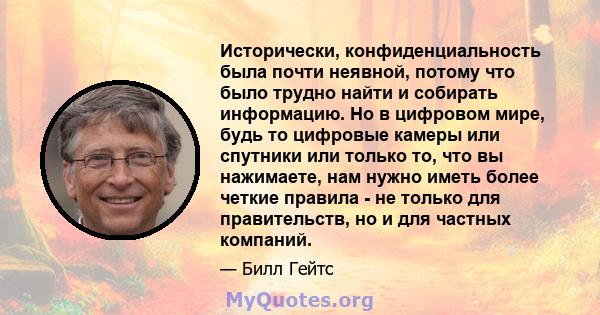 Исторически, конфиденциальность была почти неявной, потому что было трудно найти и собирать информацию. Но в цифровом мире, будь то цифровые камеры или спутники или только то, что вы нажимаете, нам нужно иметь более четкие правила - не только для правительств, но и для частных компаний.

— Билл Гейтс

MyQuotes.org